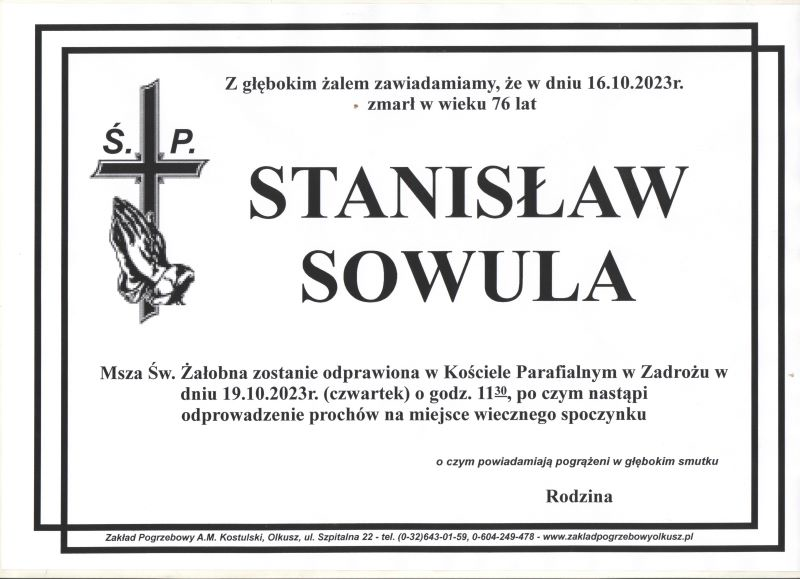 Z głębokim żalem zawiadamiamy, że w dniu 16.10.2023r. zmarł w wieku 76 lat

Ś. P.

STANISŁAW SOWULA

Msza Św. Żałobna zostanie odprawiona w Kościele Parafialnym w Zadrożu w dniu 19.10.2023r. (czwartek) o godz. $11^{30}$, po czym nastąpi odprowadzenie prochów na miejsce wiecznego spoczynku

o czym powiadamiają pogrążeni w głębokim smutku

Rodzina

Zakład Pogrzebowy A.M. Kostulski, Olkusz, ul. Szpitalna 22 - tel. (0-32)643-01-59, 0-604-249-478 - www.zakladpogrzebowyolkusz.pl